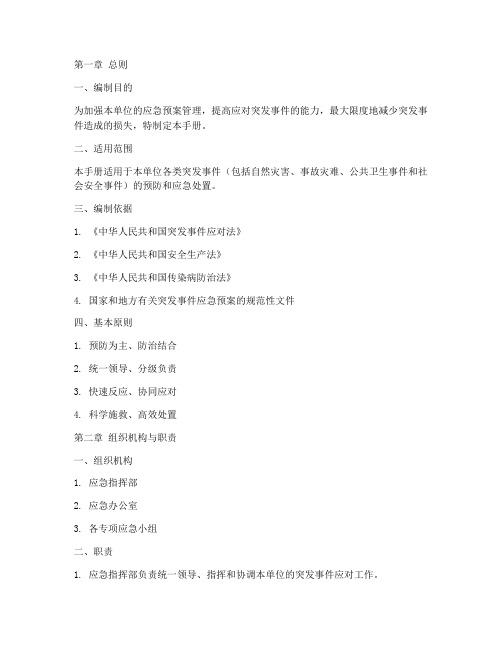 第一章 总则

一、编制目的

为加强本单位的应急预案管理，提高应对突发事件的能力，最大限度地减少突发事件造成的损失，特制定本手册。

二、适用范围

本手册适用于本单位各类突发事件（包括自然灾害、事故灾难、公共卫生事件和社会安全事件）的预防和应急处置。

三、编制依据

1. 《中华人民共和国突发事件应对法》

2. 《中华人民共和国安全生产法》

3. 《中华人民共和国传染病防治法》

4. 国家和地方有关突发事件应急预案的规范性文件

四、基本原则

1. 预防为主、防治结合

2. 统一领导、分级负责

3. 快速反应、协同应对

4. 科学施救、高效处置

第二章 组织机构与职责

一、组织机构

1. 应急指挥部

2. 应急办公室

3. 各专项应急小组

二、职责

1. 应急指挥部负责统一领导、指挥和协调本单位的突发事件应对工作。